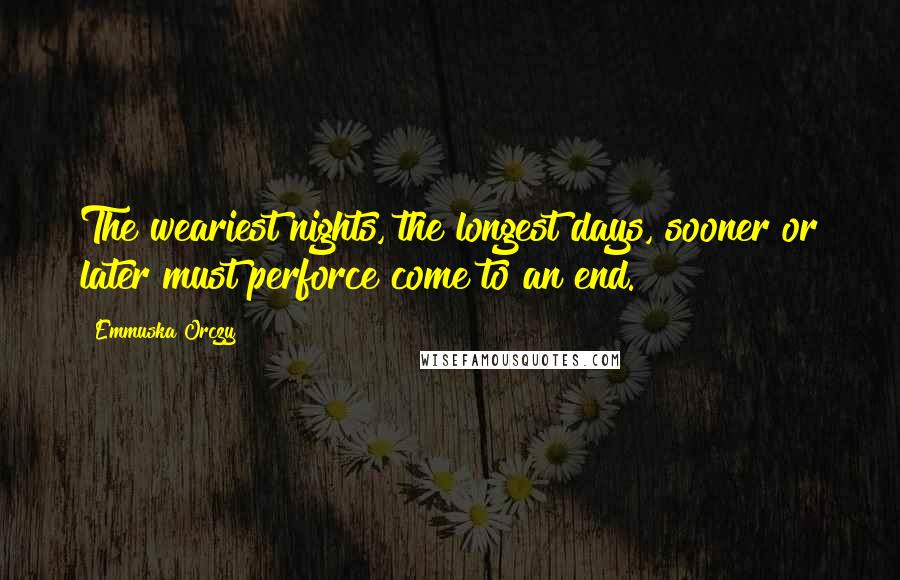 The weariest nights, the longest days, sooner or later must perforce come to an end.

Emmuska Orczy

WISEFAMOUSQUOTES.COM